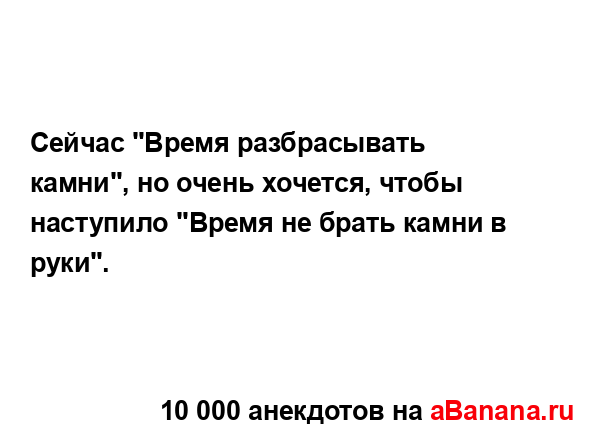 Сейчас "Время разбрасывать камни", но очень хочется, чтобы наступило "Время не брать камни в руки".

10 000 анекдотов на aBanana.ru